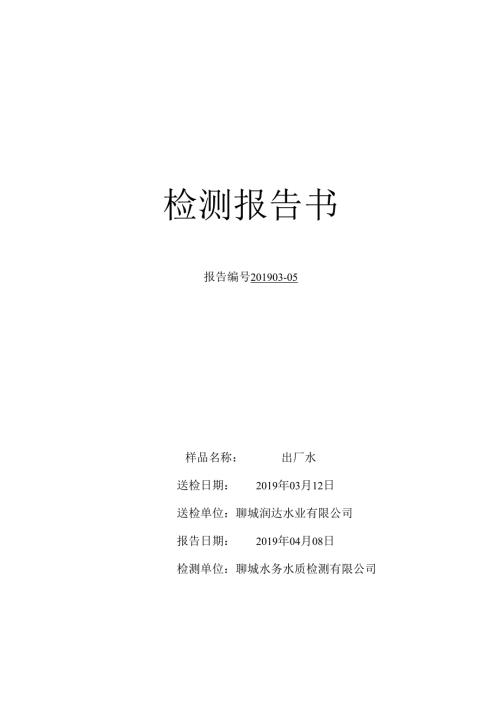 检测报告书

报告编号201903-05

样品名称：　　出厂水

送检日期：　　2019年03月12日

送检单位：聊城润达水业有限公司

报告日期：　　2019年04月08日

检测单位：聊城水务水质检测有限公司